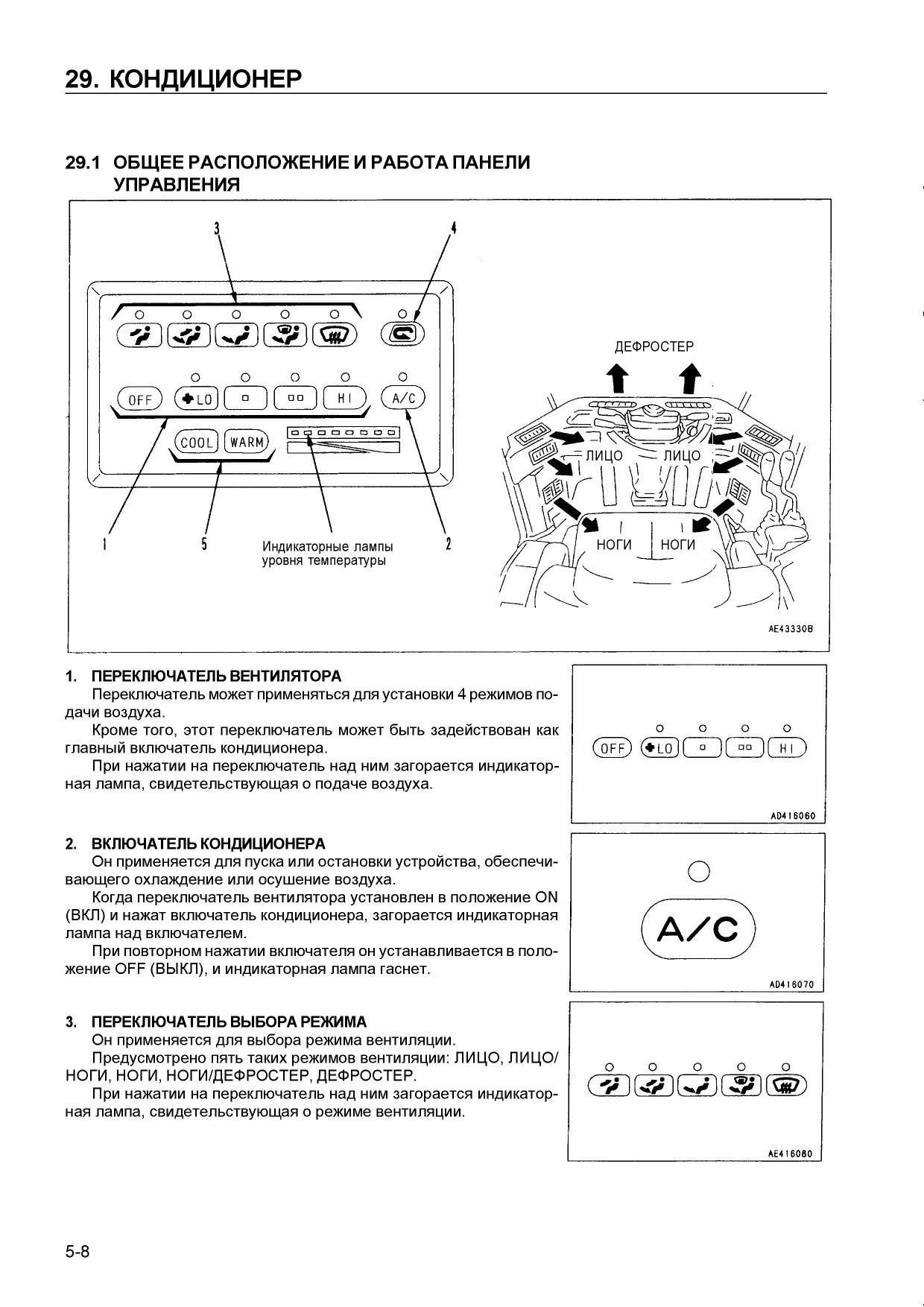 29. КОНДИЦИОНЕР

29.1 ОБЩЕЕ РАСПОЛОЖЕНИЕ И РАБОТА ПАНЕЛИ УПРАВЛЕНИЯ

3
4
OFF
LO
HI
A/C
COOL
WARM
1
5
Индикаторные лампы уровня температуры
2
ДЕФРОСТЕР
ЛИЦО
ЛИЦО
НОГИ
НОГИ
AE43330B

1. ПЕРЕКЛЮЧАТЕЛЬ ВЕНТИЛЯТОРА
Переключатель может применяться для установки 4 режимов подачи воздуха.
Кроме того, этот переключатель может быть задействован как главный включатель кондиционера.
При нажатии на переключатель над ним загорается индикаторная лампа, свидетельствующая о подаче воздуха.

OFF
LO
HI
AD416060

2. ВКЛЮЧАТЕЛЬ КОНДИЦИОНЕРА
Он применяется для пуска или остановки устройства, обеспечивающего охлаждение или осушение воздуха.
Когда переключатель вентилятора установлен в положение ON (ВКЛ) и нажат включатель кондиционера, загорается индикаторная лампа над включателем.
При повторном нажатии включателя он устанавливается в положение OFF (ВЫКЛ), и индикаторная лампа гаснет.

A/C
AD416070

3. ПЕРЕКЛЮЧАТЕЛЬ ВЫБОРА РЕЖИМА
Он применяется для выбора режима вентиляции.
Предусмотрено пять таких режимов вентиляции: ЛИЦО, ЛИЦО/НОГИ, НОГИ, НОГИ/ДЕФРОСТЕР, ДЕФРОСТЕР.
При нажатии на переключатель над ним загорается индикаторная лампа, свидетельствующая о режиме вентиляции.

AE416080

5-8